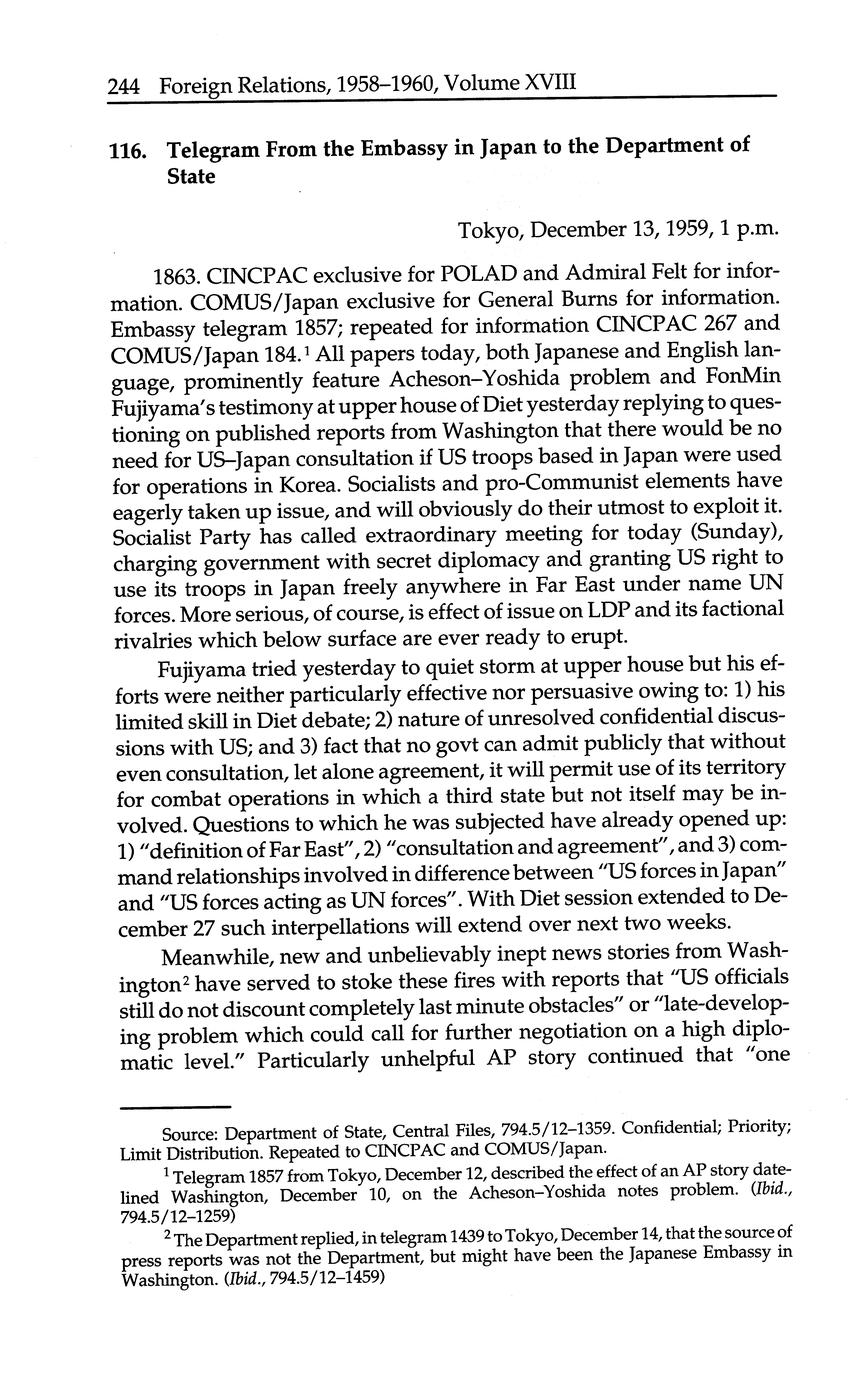 244 Foreign Relations, 1958–1960, Volume XVIII

116. Telegram From the Embassy in Japan to the Department of State

Tokyo, December 13, 1959, 1 p.m.

1863. CINCPAC exclusive for POLAD and Admiral Felt for information. COMUS/Japan exclusive for General Burns for information. Embassy telegram 1857; repeated for information CINCPAC 267 and COMUS/Japan 184.$^1$ All papers today, both Japanese and English language, prominently feature Acheson–Yoshida problem and FonMin Fujiyama's testimony at upper house of Diet yesterday replying to questioning on published reports from Washington that there would be no need for US–Japan consultation if US troops based in Japan were used for operations in Korea. Socialists and pro-Communist elements have eagerly taken up issue, and will obviously do their utmost to exploit it. Socialist Party has called extraordinary meeting for today (Sunday), charging government with secret diplomacy and granting US right to use its troops in Japan freely anywhere in Far East under name UN forces. More serious, of course, is effect of issue on LDP and its factional rivalries which below surface are ever ready to erupt.

Fujiyama tried yesterday to quiet storm at upper house but his efforts were neither particularly effective nor persuasive owing to: 1) his limited skill in Diet debate; 2) nature of unresolved confidential discussions with US; and 3) fact that no govt can admit publicly that without even consultation, let alone agreement, it will permit use of its territory for combat operations in which a third state but not itself may be involved. Questions to which he was subjected have already opened up: 1) "definition of Far East", 2) "consultation and agreement", and 3) command relationships involved in difference between "US forces in Japan" and "US forces acting as UN forces". With Diet session extended to December 27 such interpellations will extend over next two weeks.

Meanwhile, new and unbelievably inept news stories from Washington$^2$ have served to stoke these fires with reports that "US officials still do not discount completely last minute obstacles" or "late-developing problem which could call for further negotiation on a high diplomatic level." Particularly unhelpful AP story continued that "one

Source: Department of State, Central Files, 794.5/12–1359. Confidential; Priority; Limit Distribution. Repeated to CINCPAC and COMUS/Japan.

$^1$ Telegram 1857 from Tokyo, December 12, described the effect of an AP story datelined Washington, December 10, on the Acheson–Yoshida notes problem. (Ibid., 794.5/12–1259)

$^2$ The Department replied, in telegram 1439 to Tokyo, December 14, that the source of press reports was not the Department, but might have been the Japanese Embassy in Washington. (Ibid., 794.5/12–1459)